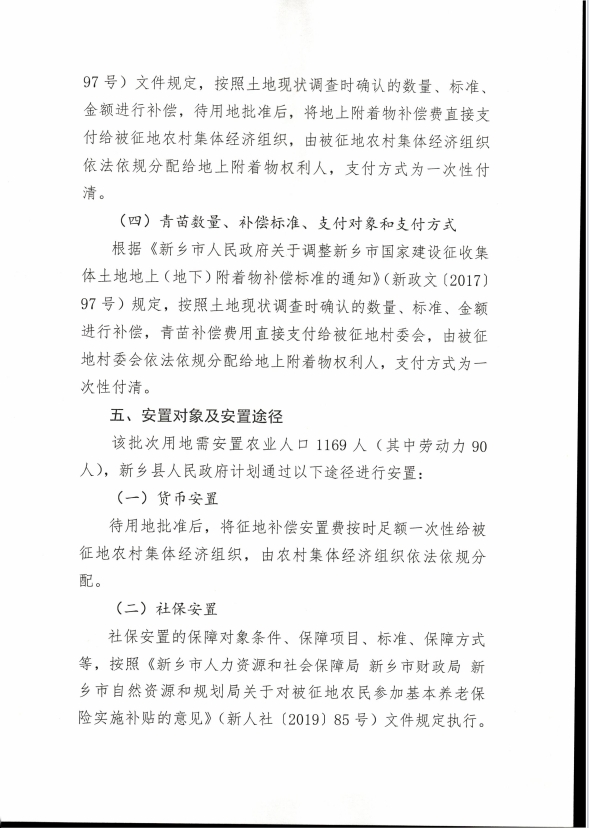 97号）文件规定，按照土地现状调查时确认的数量、标准、金额进行补偿，待用地批准后，将地上附着物补偿费直接支付给被征地农村集体经济组织，由被征地农村集体经济组织依法依规分配给地上附着物权利人，支付方式为一次性付清。

（四）青苗数量、补偿标准、支付对象和支付方式

根据《新乡市人民政府关于调整新乡市国家建设征收集体土地地上（地下）附着物补偿标准的通知》（新政文〔2017〕97号）规定，按照土地现状调查时确认的数量、标准、金额进行补偿，青苗补偿费用直接支付给被征地村委会，由被征地村委会依法依规分配给地上附着物权利人，支付方式为一次性付清。

五、安置对象及安置途径

该批次用地需安置农业人口1169人（其中劳动力90人），新乡县人民政府计划通过以下途径进行安置：

（一）货币安置

待用地批准后，将征地补偿安置费按时足额一次性给被征地农村集体经济组织，由农村集体经济组织依法依规分配。

（二）社保安置

社保安置的保障对象条件、保障项目、标准、保障方式等，按照《新乡市人力资源和社会保障局 新乡市财政局 新乡市自然资源和规划局关于对被征地农民参加基本养老保险实施补贴的意见》（新人社〔2019〕85号）文件规定执行。